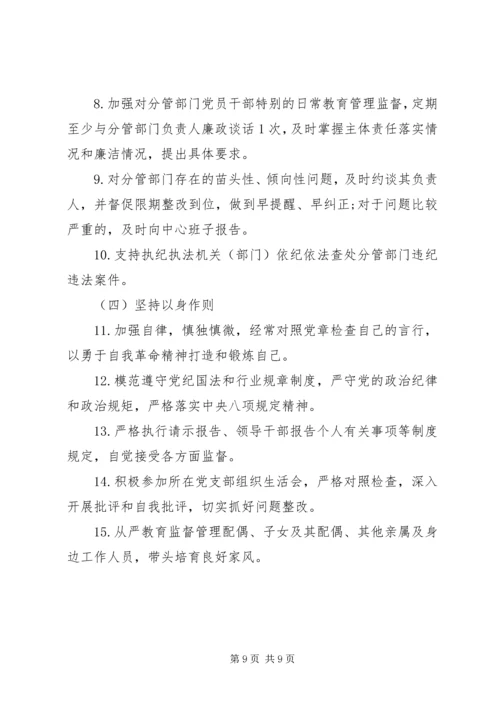 8. 加强对分管部门党员干部特别的日常教育管理监督，定期至少与分管部门负责人廉政谈话 1 次，及时掌握主体责任落实情况和廉洁情况，提出具体要求。

9. 对分管部门存在的苗头性、倾向性问题，及时约谈其负责人，并督促限期整改到位，做到早提醒、早纠正;对于问题比较严重的，及时向中心班子报告。

10. 支持执纪执法机关（部门）依纪依法查处分管部门违纪违法案件。

（四）坚持以身作则

11. 加强自律，慎独慎微，经常对照党章检查自己的言行，以勇于自我革命精神打造和锻炼自己。

12. 模范遵守党纪国法和行业规章制度，严守党的政治纪律和政治规矩，严格落实中央八项规定精神。

13. 严格执行请示报告、领导干部报告个人有关事项等制度规定，自觉接受各方面监督。

14. 积极参加所在党支部组织生活会，严格对照检查，深入开展批评和自我批评，切实抓好问题整改。

15. 从严教育监督管理配偶、子女及其配偶、其他亲属及身边工作人员，带头培育良好家风。

第 9 页 共 9 页